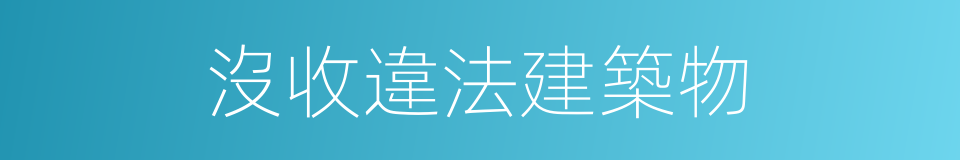 沒收違法建築物